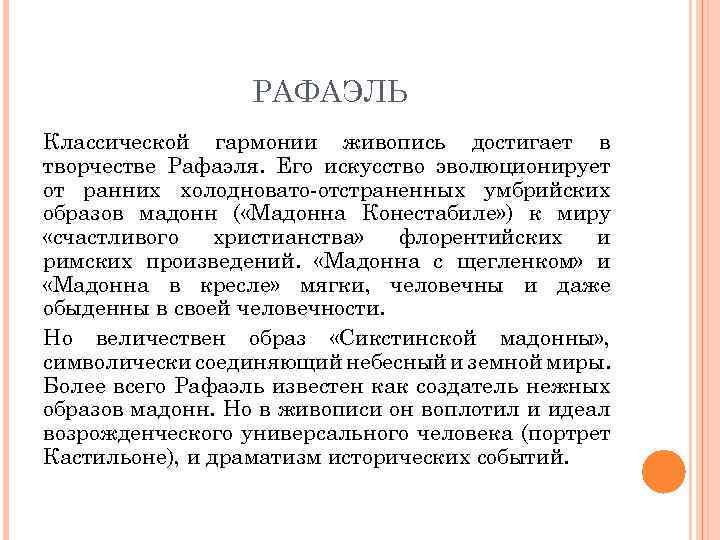 РАФАЭЛЬ

Классической гармонии живопись достигает в творчестве Рафаэля. Его искусство эволюционирует от ранних холодновато-отстраненных умбрийских образов мадонн («Мадонна Конестабиле») к миру «счастливого христианства» флорентийских и римских произведений. «Мадонна с щегленком» и «Мадонна в кресле» мягки, человечны и даже обыденны в своей человечности.

Но величествен образ «Сикстинской мадонны», символически соединяющий небесный и земной миры. Более всего Рафаэль известен как создатель нежных образов мадонн. Но в живописи он воплотил и идеал возрожденческого универсального человека (портрет Кастильоне), и драматизм исторических событий.